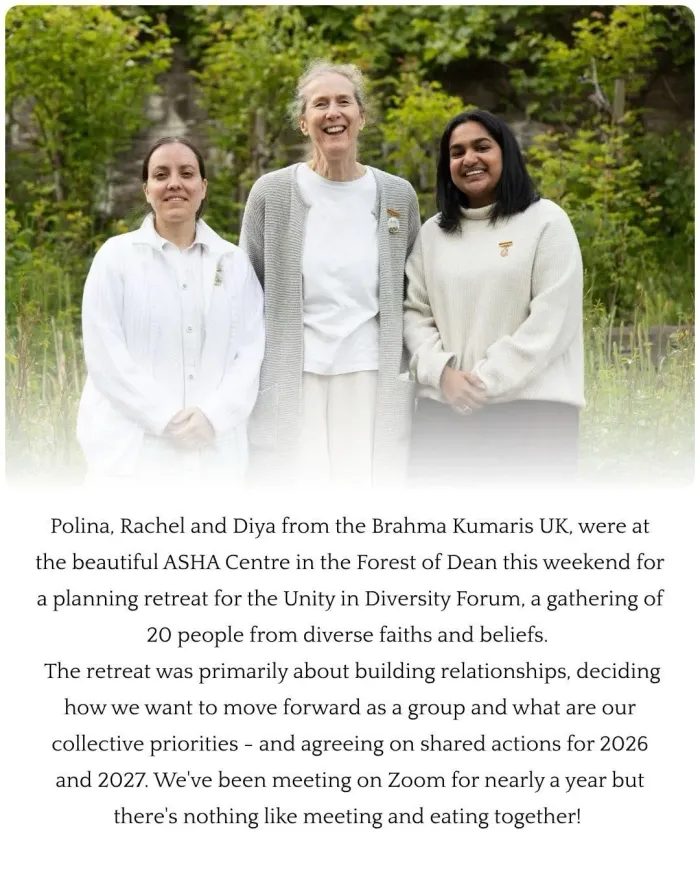 Polina, Rachel and Diya from the Brahma Kumaris UK, were at the beautiful ASHA Centre in the Forest of Dean this weekend for a planning retreat for the Unity in Diversity Forum, a gathering of 20 people from diverse faiths and beliefs.
The retreat was primarily about building relationships, deciding how we want to move forward as a group and what are our collective priorities - and agreeing on shared actions for 2026 and 2027. We've been meeting on Zoom for nearly a year but there's nothing like meeting and eating together!